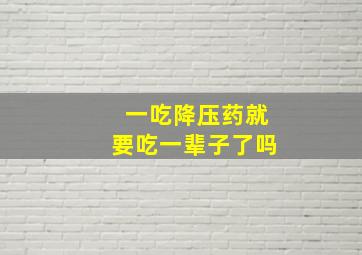 一吃降压药就
要吃一辈子了吗